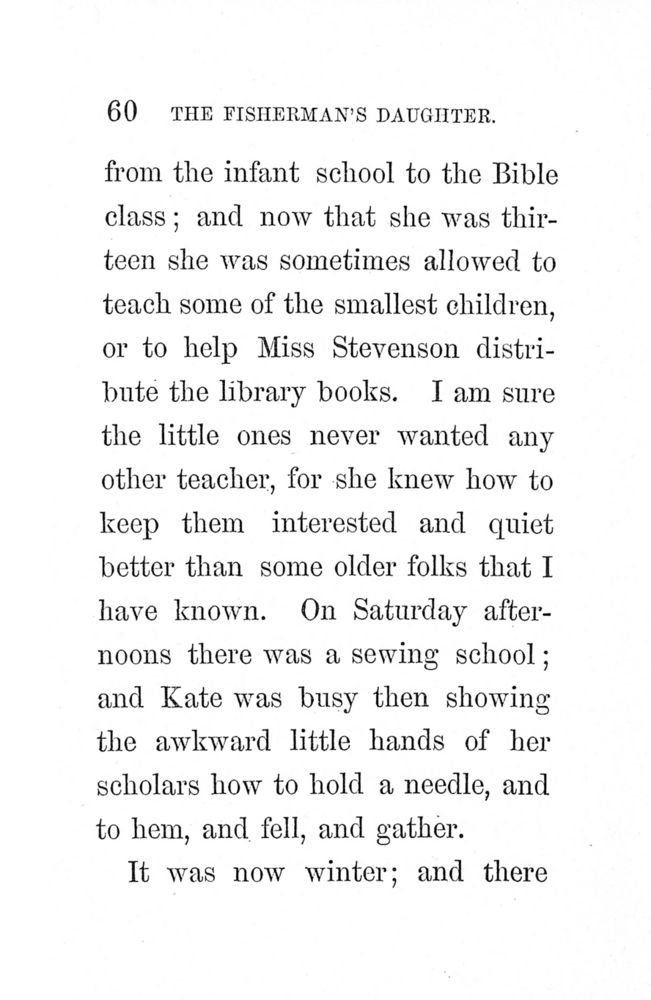 60 THE FISHERMAN'S DAUGHTER.

from the infant school to the Bible class; and now that she was thirteen she was sometimes allowed to teach some of the smallest children, or to help Miss Stevenson distribute the library books. I am sure the little ones never wanted any other teacher, for she knew how to keep them interested and quiet better than some older folks that I have known. On Saturday afternoons there was a sewing school; and Kate was busy then showing the awkward little hands of her scholars how to hold a needle, and to hem, and fell, and gather.

It was now winter; and there